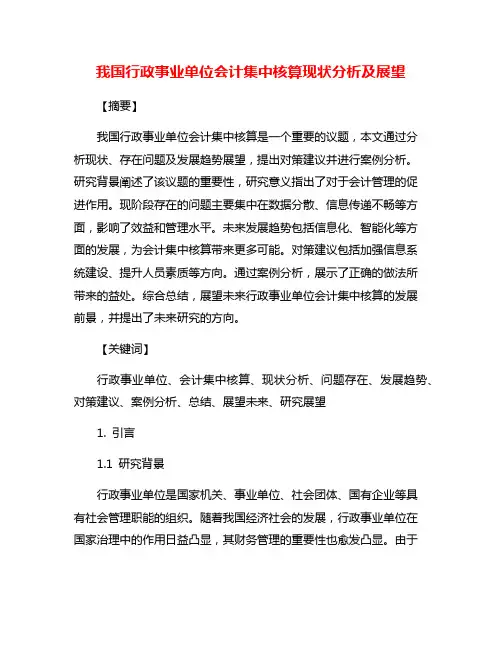 我国行政事业单位会计集中核算现状分析及展望

【摘要】

我国行政事业单位会计集中核算是一个重要的议题，本文通过分析现状、存在问题及发展趋势展望，提出对策建议并进行案例分析。研究背景阐述了该议题的重要性，研究意义指出了对于会计管理的促进作用。现阶段存在的问题主要集中在数据分散、信息传递不畅等方面，影响了效益和管理水平。未来发展趋势包括信息化、智能化等方面的发展，为会计集中核算带来更多可能。对策建议包括加强信息系统建设、提升人员素质等方向。通过案例分析，展示了正确的做法所带来的益处。综合总结，展望未来行政事业单位会计集中核算的发展前景，并提出了未来研究的方向。

【关键词】

行政事业单位、会计集中核算、现状分析、问题存在、发展趋势、对策建议、案例分析、总结、展望未来、研究展望

1. 引言

1.1 研究背景

行政事业单位是国家机关、事业单位、社会团体、国有企业等具有社会管理职能的组织。随着我国经济社会的发展，行政事业单位在国家治理中的作用日益凸显，其财务管理的重要性也愈发凸显。由于